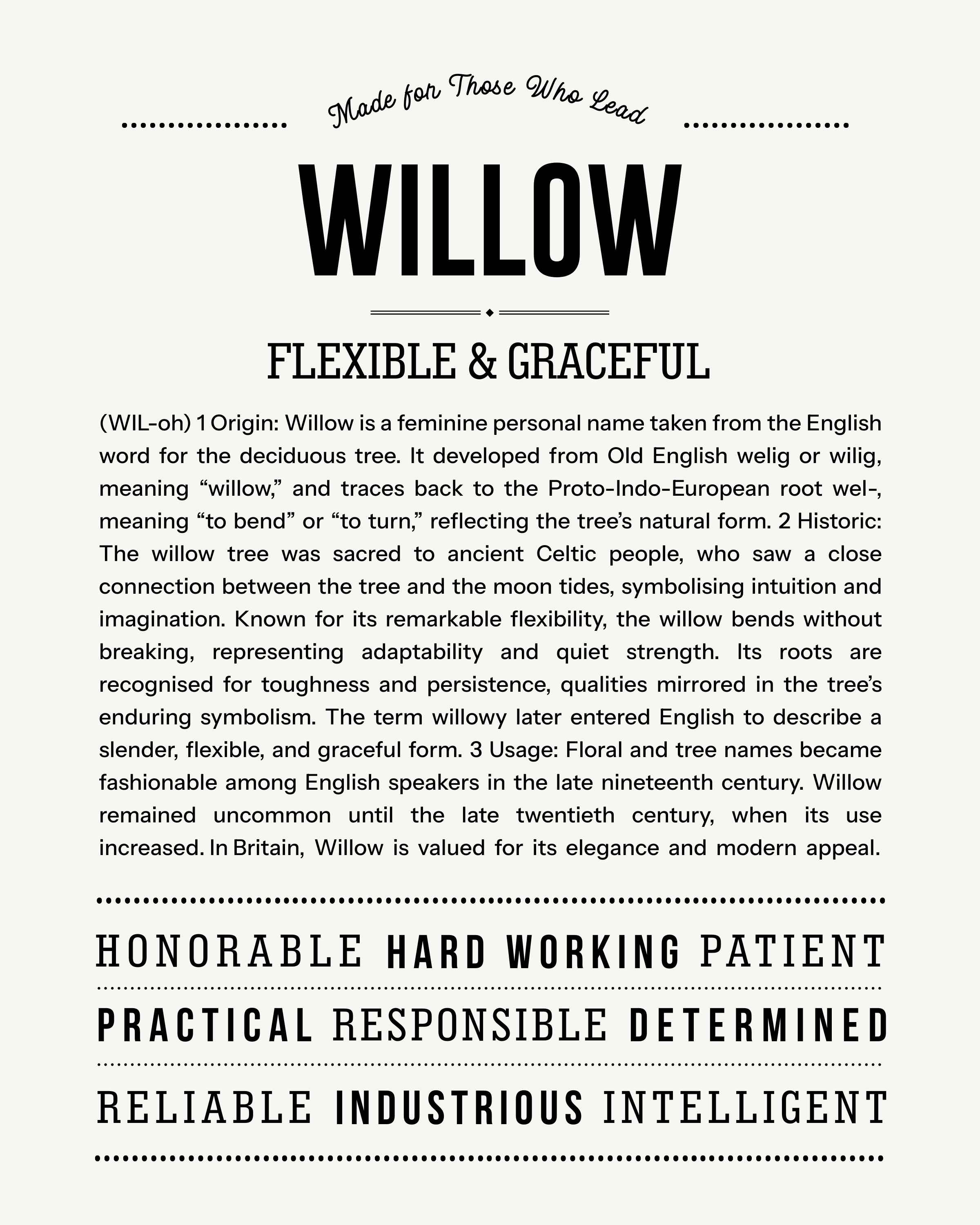 Made for Those Who Lead

WILLOW

FLEXIBLE & GRACEFUL

(WIL-oh) 1 Origin: Willow is a feminine personal name taken from the English word for the deciduous tree. It developed from Old English welig or wilig, meaning “willow,” and traces back to the Proto-Indo-European root wel-, meaning “to bend” or “to turn,” reflecting the tree’s natural form. 2 Historic: The willow tree was sacred to ancient Celtic people, who saw a close connection between the tree and the moon tides, symbolising intuition and imagination. Known for its remarkable flexibility, the willow bends without breaking, representing adaptability and quiet strength. Its roots are recognised for toughness and persistence, qualities mirrored in the tree’s enduring symbolism. The term willowy later entered English to describe a slender, flexible, and graceful form. 3 Usage: Floral and tree names became fashionable among English speakers in the late nineteenth century. Willow remained uncommon until the late twentieth century, when its use increased. In Britain, Willow is valued for its elegance and modern appeal.

HONORABLE HARD WORKING PATIENT

PRACTICAL RESPONSIBLE DETERMINED

RELIABLE INDUSTRIOUS INTELLIGENT